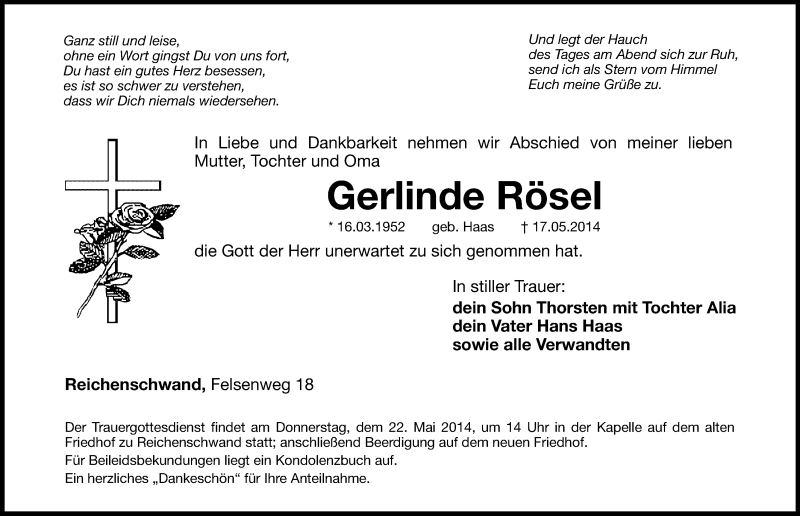 Ganz still und leise,
ohne ein Wort gingst Du von uns fort,
Du hast ein gutes Herz besessen,
es ist so schwer zu verstehen,
dass wir Dich niemals wiedersehen.

Und legt der Hauch
des Tages am Abend sich zur Ruh,
send ich als Stern vom Himmel
Euch meine Grüße zu.

In Liebe und Dankbarkeit nehmen wir Abschied von meiner lieben Mutter, Tochter und Oma

Gerlinde Rösel

* 16.03.1952 geb. Haas † 17.05.2014

die Gott der Herr unerwartet zu sich genommen hat.

In stiller Trauer:
dein Sohn Thorsten mit Tochter Alia
dein Vater Hans Haas
sowie alle Verwandten

Reichenschwand, Felsenweg 18

Der Trauergottesdienst findet am Donnerstag, dem 22. Mai 2014, um 14 Uhr in der Kapelle auf dem alten Friedhof zu Reichenschwand statt; anschließend Beerdigung auf dem neuen Friedhof.
Für Beileidsbekundungen liegt ein Kondolenzbuch auf.
Ein herzliches „Dankeschön“ für Ihre Anteilnahme.